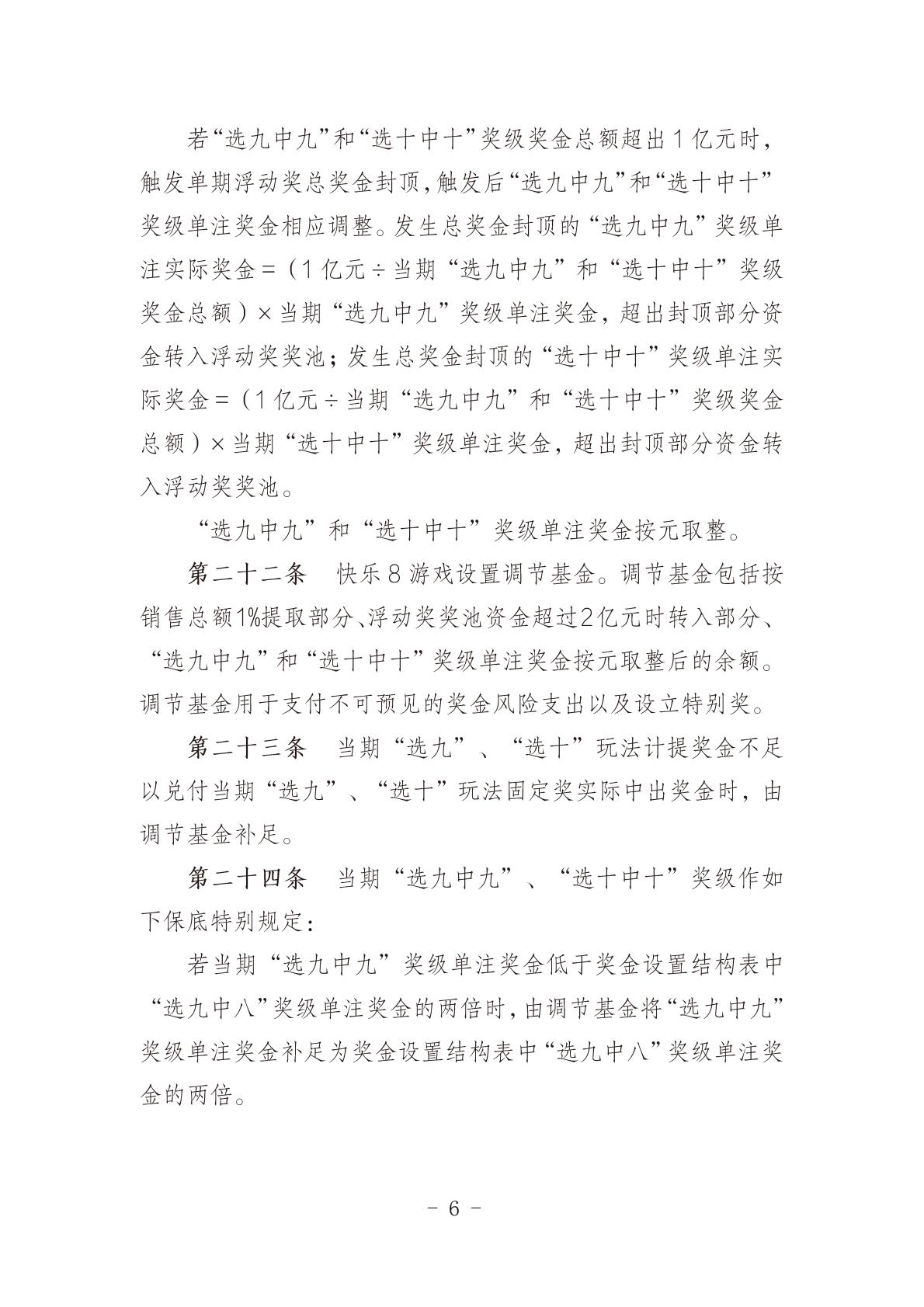 若“选九中九”和“选十中十”奖级奖金总额超出1亿元时，触发单期浮动奖总奖金封顶，触发后“选九中九”和“选十中十”奖级单注奖金相应调整。发生总奖金封顶的“选九中九”奖级单注实际奖金＝（1亿元÷当期“选九中九”和“选十中十”奖级奖金总额）×当期“选九中九”奖级单注奖金，超出封顶部分资金转入浮动奖奖池；发生总奖金封顶的“选十中十”奖级单注实际奖金＝（1亿元÷当期“选九中九”和“选十中十”奖级奖金总额）×当期“选十中十”奖级单注奖金，超出封顶部分资金转入浮动奖奖池。

“选九中九”和“选十中十”奖级单注奖金按元取整。

第二十二条　快乐8游戏设置调节基金。调节基金包括按销售总额1%提取部分、浮动奖奖池资金超过2亿元时转入部分、“选九中九”和“选十中十”奖级单注奖金按元取整后的余额。调节基金用于支付不可预见的奖金风险支出以及设立特别奖。

第二十三条　当期“选九”、“选十”玩法计提奖金不足以兑付当期“选九”、“选十”玩法固定奖实际中出奖金时，由调节基金补足。

第二十四条　当期“选九中九”、“选十中十”奖级作如下保底特别规定：

若当期“选九中九”奖级单注奖金低于奖金设置结构表中“选九中八”奖级单注奖金的两倍时，由调节基金将“选九中九”奖级单注奖金补足为奖金设置结构表中“选九中八”奖级单注奖金的两倍。

- 6 -